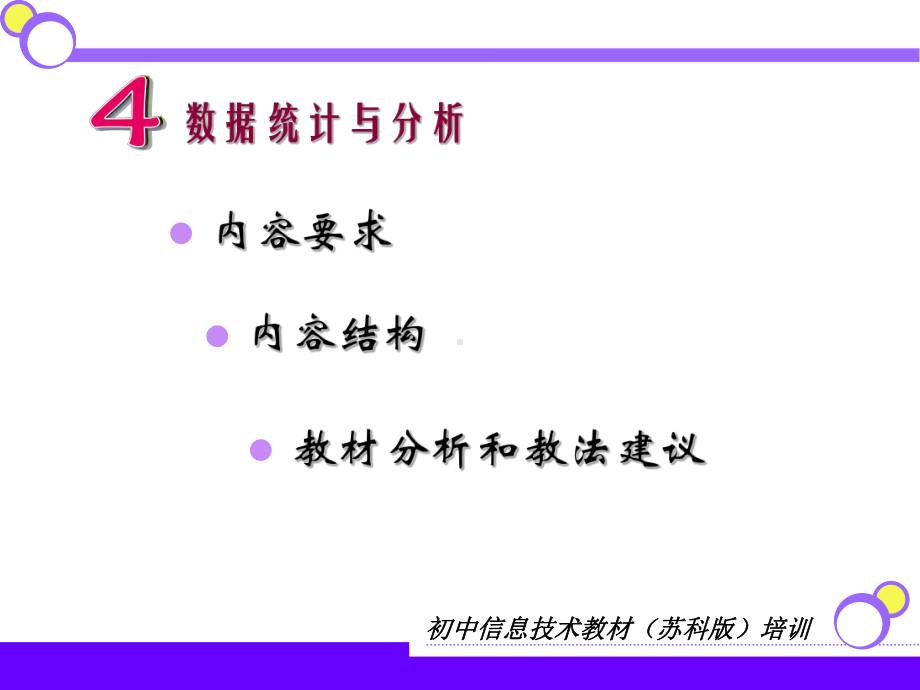 4 数据统计与分析

内容要求

内容结构

教材分析和教法建议

初中信息技术教材（苏科版）培训